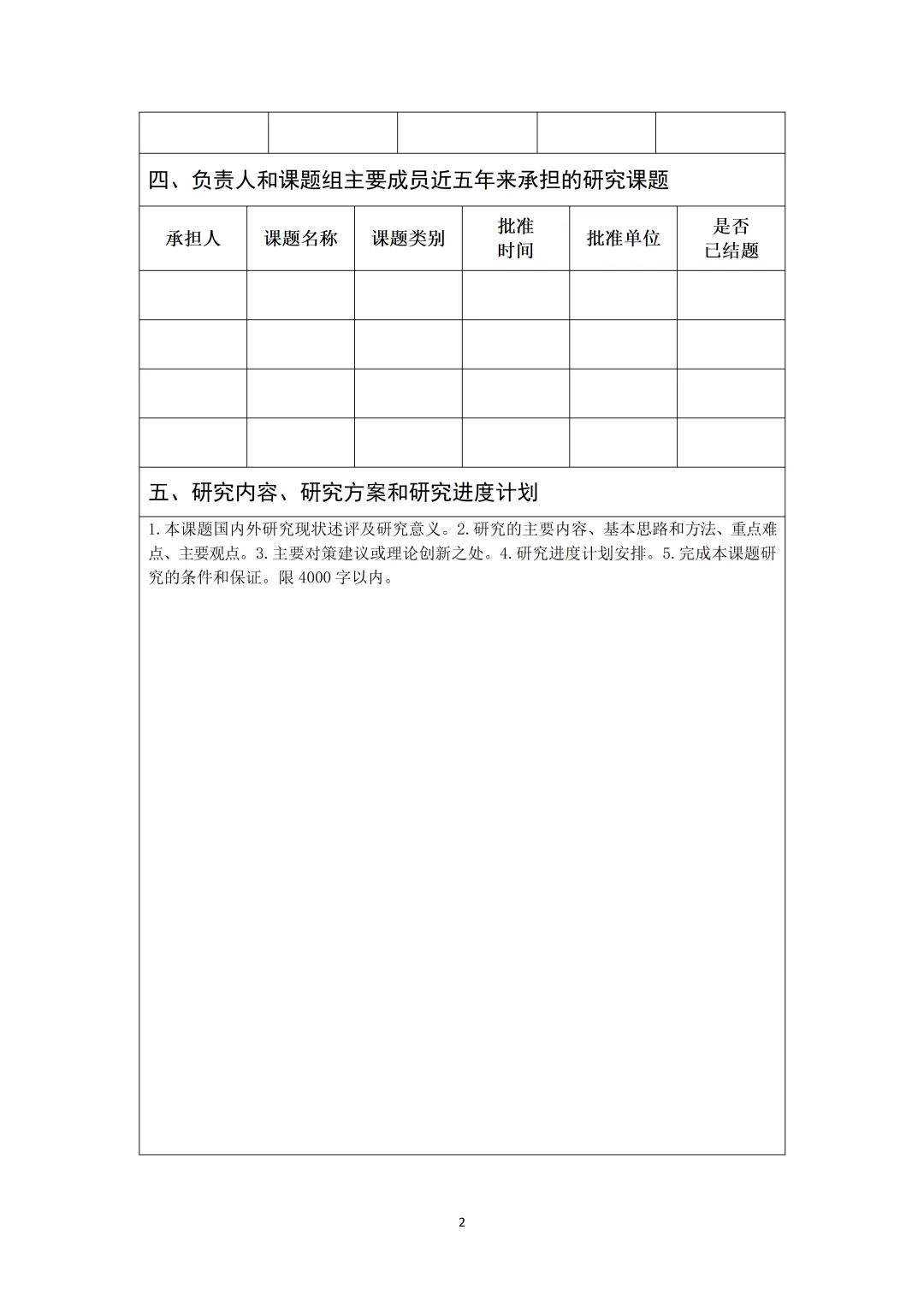 四、负责人和课题组主要成员近五年来承担的研究课题

| 承担人 | 课题名称 | 课题类别 | 批准时间 | 批准单位 | 是否已结题 |
|---|---|---|---|---|---|
| | | | | | |
| | | | | | |
| | | | | | |
| | | | | | |

五、研究内容、研究方案和研究进度计划

1.本课题国内外研究现状述评及研究意义。2.研究的主要内容、基本思路和方法、重点难点、主要观点。3.主要对策建议或理论创新之处。4.研究进度计划安排。5.完成本课题研究的条件和保证。限4000字以内。

2